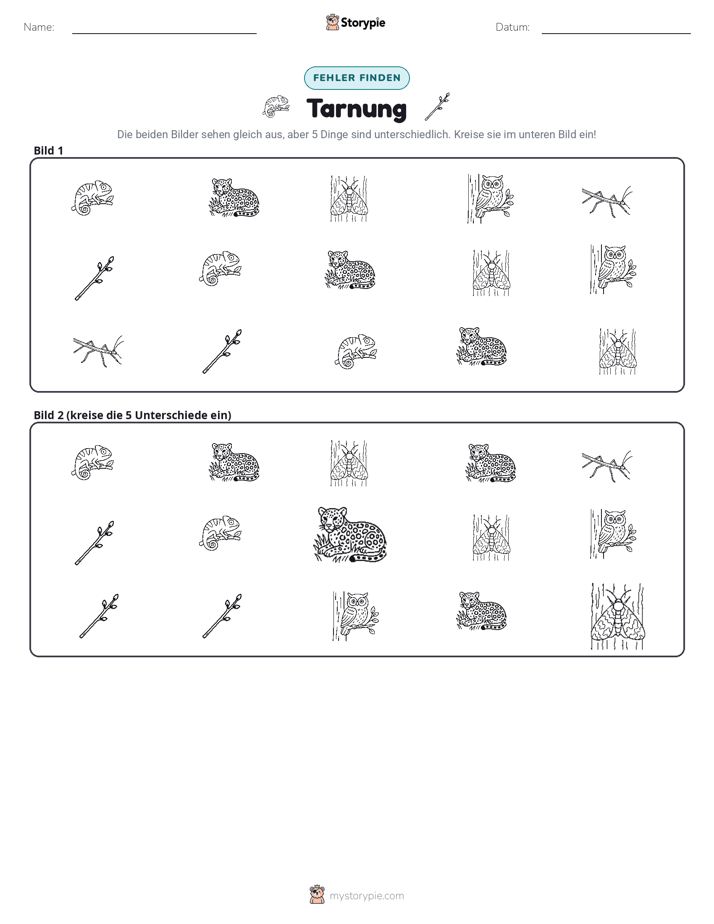 Name: ____ Storypie Datum: ____

FEHLER FINDEN

Tarnung

Die beiden Bilder sehen gleich aus, aber 5 Dinge sind unterschiedlich. Kreise sie im unteren Bild ein!

Bild 1

Bild 2 (kreise die 5 Unterschiede ein)

mystorypie.com